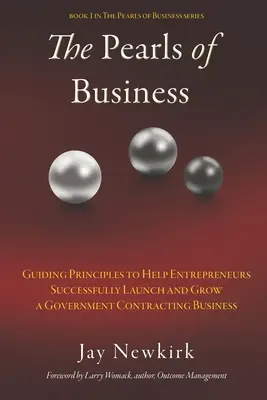 BOOK 1 IN THE PEARLS OF BUSINESS SERIES

The Pearls of Business

GUIDING PRINCIPLES TO HELP ENTREPRENEURS SUCCESSFULLY LAUNCH AND GROW A GOVERNMENT CONTRACTING BUSINESS

Jay Newkirk

Foreword by Larry Womack, author, Outcome Management